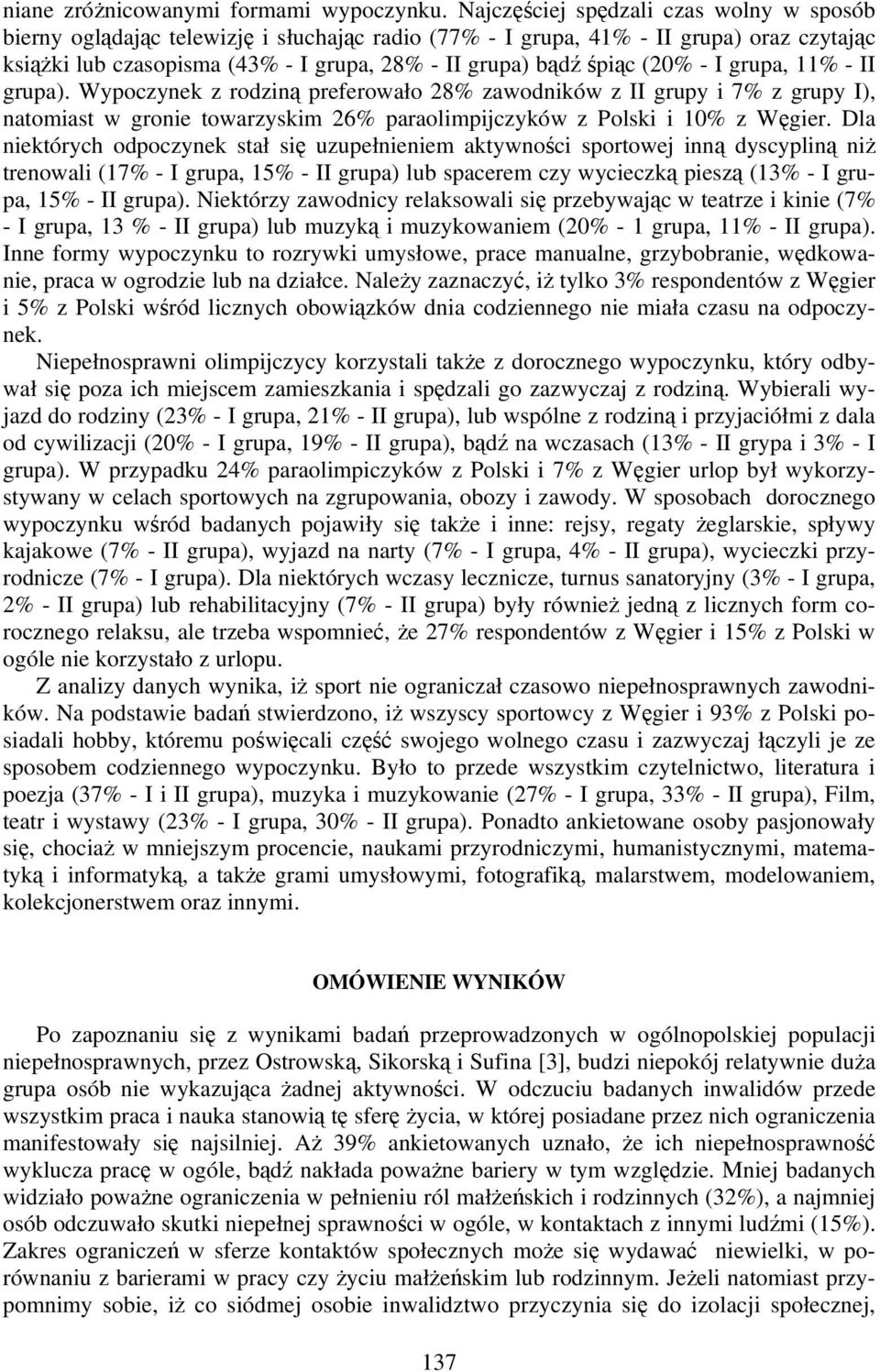 niane zróżnicowanymi formami wypoczynku. Najczęściej spędzali czas wolny w sposób bierny oglądając telewizję i słuchając radio (77% - I grupa, 41% - II grupa) oraz czytając książki lub czasopisma (43% - I grupa, 28% - II grupa) bądź śpiąc (20% - I grupa, 11% - II grupa). Wypoczynek z rodziną preferowało 28% zawodników z II grupy i 7% z grupy I), natomiast w gronie towarzyskim 26% paraolimpijczyków z Polski i 10% z Węgier. Dla niektórych odpoczynek stał się uzupełnieniem aktywności sportowej inną dyscypliną niż trenowali (17% - I grupa, 15% - II grupa) lub spacerem czy wycieczką pieszą (13% - I grupa, 15% - II grupa). Niektórzy zawodnicy relaksowali się przebywając w teatrze i kinie (7% - I grupa, 13 % - II grupa) lub muzyką i muzykowaniem (20% - 1 grupa, 11% - II grupa). Inne formy wypoczynku to rozrywki umysłowe, prace manualne, grzybobranie, wędkowanie, praca w ogrodzie lub na działce. Należy zaznaczyć, iż tylko 3% respondentów z Węgier i 5% z Polski wśród licznych obowiązków dnia codziennego nie miała czasu na odpoczynek.

Niepełnosprawni olimpijczycy korzystali także z dorocznego wypoczynku, który odbywał się poza ich miejscem zamieszkania i spędzali go zazwyczaj z rodziną. Wybierali wyjazd do rodziny (23% - I grupa, 21% - II grupa), lub wspólne z rodziną i przyjaciółmi z dala od cywilizacji (20% - I grupa, 19% - II grupa), bądź na wczasach (13% - II grypa i 3% - I grupa). W przypadku 24% paraolimpiczyków z Polski i 7% z Węgier urlop był wykorzystywany w celach sportowych na zgrupowania, obozy i zawody. W sposobach dorocznego wypoczynku wśród badanych pojawiły się także i inne: rejsy, regaty żeglarskie, spływy kajakowe (7% - II grupa), wyjazd na narty (7% - I grupa, 4% - II grupa), wycieczki przyrodnicze (7% - I grupa). Dla niektórych wczasy lecznicze, turnus sanatoryjny (3% - I grupa, 2% - II grupa) lub rehabilitacyjny (7% - II grupa) były również jedną z licznych form corocznego relaksu, ale trzeba wspomnieć, że 27% respondentów z Węgier i 15% z Polski w ogóle nie korzystało z urlopu.

Z analizy danych wynika, iż sport nie ograniczał czasowo niepełnosprawnych zawodników. Na podstawie badań stwierdzono, iż wszyscy sportowcy z Węgier i 93% z Polski posiadali hobby, któremu poświęcali część swojego wolnego czasu i zazwyczaj łączyli je ze sposobem codziennego wypoczynku. Było to przede wszystkim czytelnictwo, literatura i poezja (37% - I i II grupa), muzyka i muzykowanie (27% - I grupa, 33% - II grupa), Film, teatr i wystawy (23% - I grupa, 30% - II grupa). Ponadto ankietowane osoby pasjonowały się, chociaż w mniejszym procencie, naukami przyrodniczymi, humanistycznymi, matematyką i informatyką, a także grami umysłowymi, fotografiką, malarstwem, modelowaniem, kolekcjonerstwem oraz innymi.

OMÓWIENIE WYNIKÓW

Po zapoznaniu się z wynikami badań przeprowadzonych w ogólnopolskiej populacji niepełnosprawnych, przez Ostrowską, Sikorską i Sufina [3], budzi niepokój relatywnie duża grupa osób nie wykazująca żadnej aktywności. W odczuciu badanych inwalidów przede wszystkim praca i nauka stanowią tę sferę życia, w której posiadane przez nich ograniczenia manifestowały się najsilniej. Aż 39% ankietowanych uznało, że ich niepełnosprawność wyklucza pracę w ogóle, bądź nakłada poważne bariery w tym względzie. Mniej badanych widziało poważne ograniczenia w pełnieniu ról małżeńskich i rodzinnych (32%), a najmniej osób odczuwało skutki niepełnej sprawności w ogóle, w kontaktach z innymi ludźmi (15%). Zakres ograniczeń w sferze kontaktów społecznych może się wydawać niewielki, w porównaniu z barierami w pracy czy życiu małżeńskim lub rodzinnym. Jeżeli natomiast przypomnimy sobie, iż co siódmej osobie inwalidztwo przyczynia się do izolacji społecznej,

137